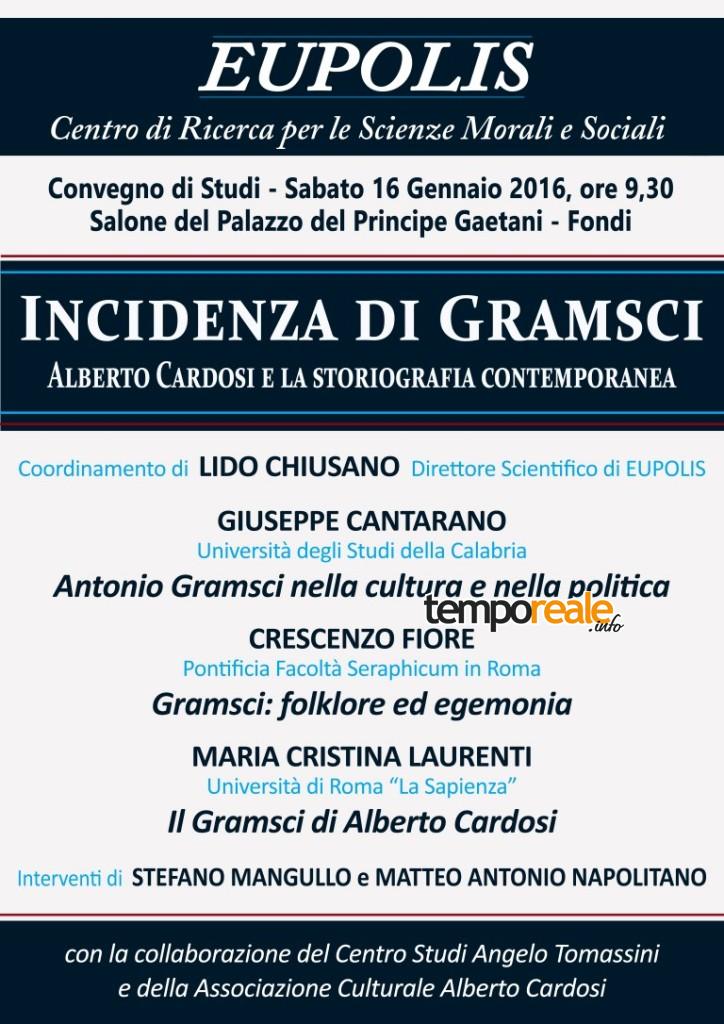 EUPOLIS

Centro di Ricerca per le Scienze Morali e Sociali

Convegno di Studi - Sabato 16 Gennaio 2016, ore 9,30
Salone del Palazzo del Principe Gaetani - Fondi

INCIDENZA DI GRAMSCI

ALBERTO CARDOSI E LA STORIOGRAFIA CONTEMPORANEA

Coordinamento di LIDO CHIUSANO Direttore Scientifico di EUPOLIS

GIUSEPPE CANTARANO
Università degli Studi della Calabria
Antonio Gramsci nella cultura e nella politica

temporeale.info

CRESCENZO FIORE
Pontificia Facoltà Seraphicum in Roma
Gramsci: folklore ed egemonia

MARIA CRISTINA LAURENTI
Università di Roma "La Sapienza"
Il Gramsci di Alberto Cardosi

Interventi di STEFANO MANGULLO e MATTEO ANTONIO NAPOLITANO

con la collaborazione del Centro Studi Angelo Tomassini
e della Associazione Culturale Alberto Cardosi